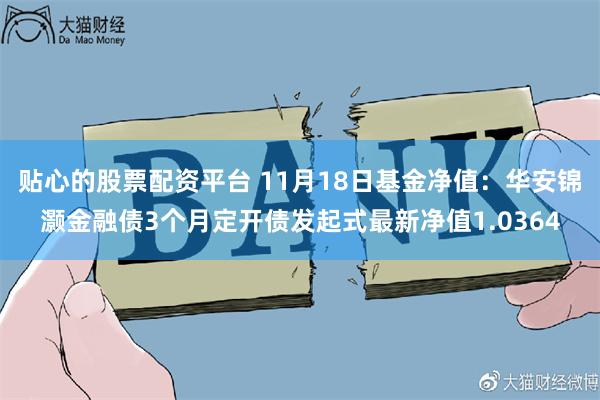 大猫财经
Da Mao Money

BANK

贴心的股票配资平台 11月18日基金净值：华安锦灏金融债3个月定开债发起式最新净值1.0364

大猫财经微博